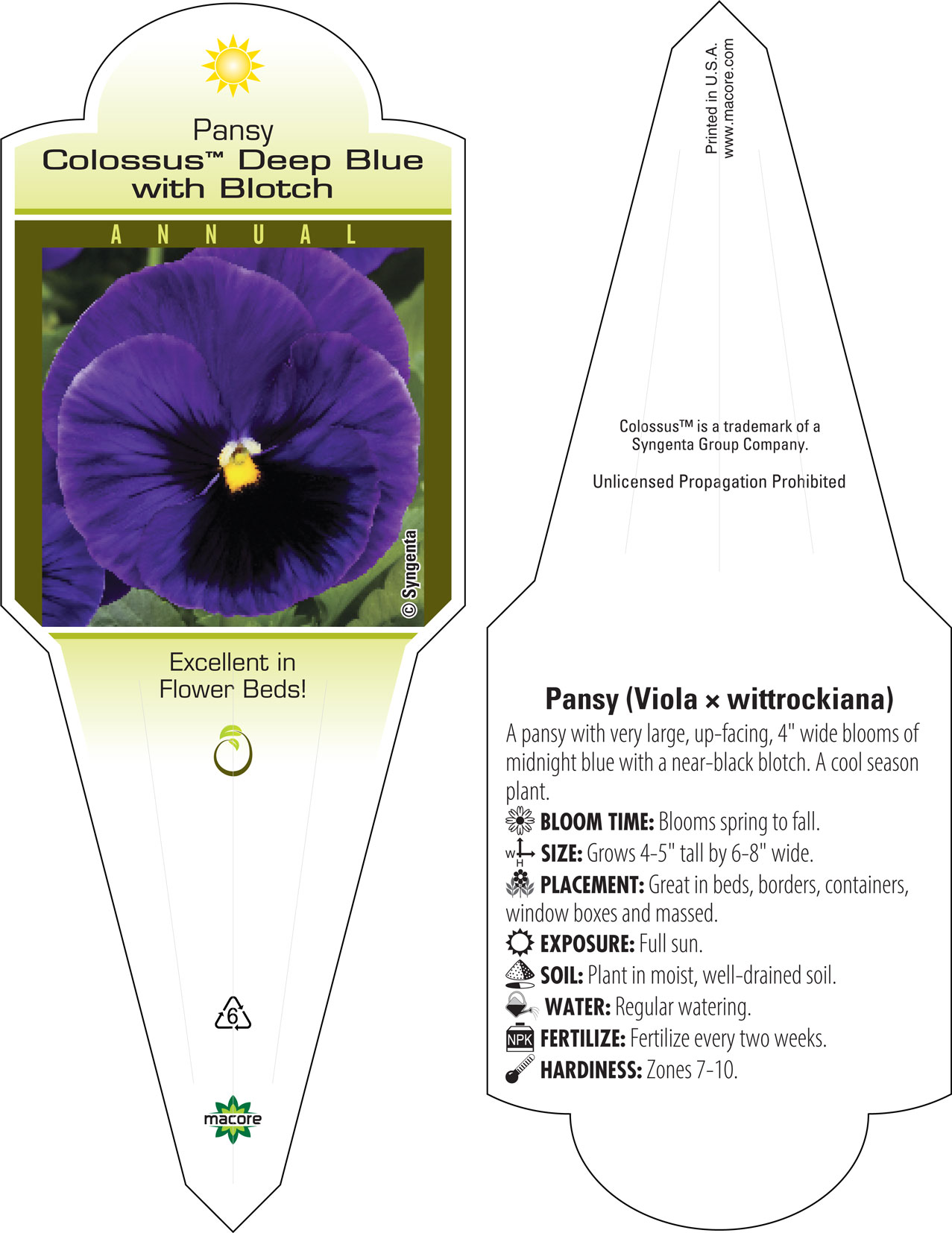 Pansy
Colossus™ Deep Blue with Blotch

ANNUAL

© Syngenta

Excellent in Flower Beds!

6

macore

Printed in U.S.A.
www.macore.com

Colossus™ is a trademark of a Syngenta Group Company.

Unlicensed Propagation Prohibited

Pansy (Viola × wittrockiana)

A pansy with very large, up-facing, 4" wide blooms of midnight blue with a near-black blotch. A cool season plant.

BLOOM TIME: Blooms spring to fall.

W H SIZE: Grows 4-5" tall by 6-8" wide.

PLACEMENT: Great in beds, borders, containers, window boxes and massed.

EXPOSURE: Full sun.

SOIL: Plant in moist, well-drained soil.

WATER: Regular watering.

NPK FERTILIZE: Fertilize every two weeks.

HARDINESS: Zones 7-10.